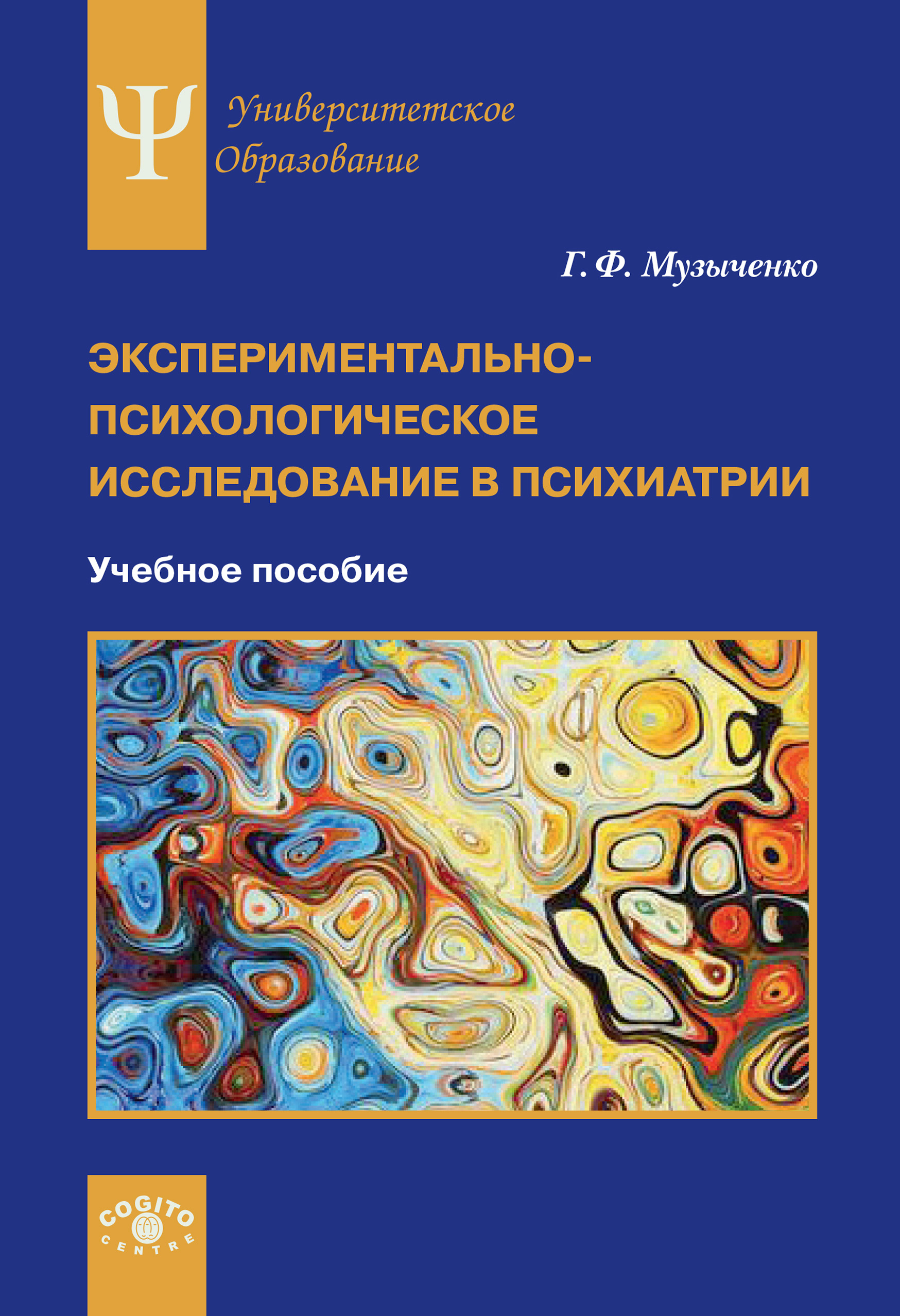 Ψ

Университетское Образование

Г. Ф. Музыченко

ЭКСПЕРИМЕНТАЛЬНО-ПСИХОЛОГИЧЕСКОЕ ИССЛЕДОВАНИЕ В ПСИХИАТРИИ

Учебное пособие

COGITO CENTRE